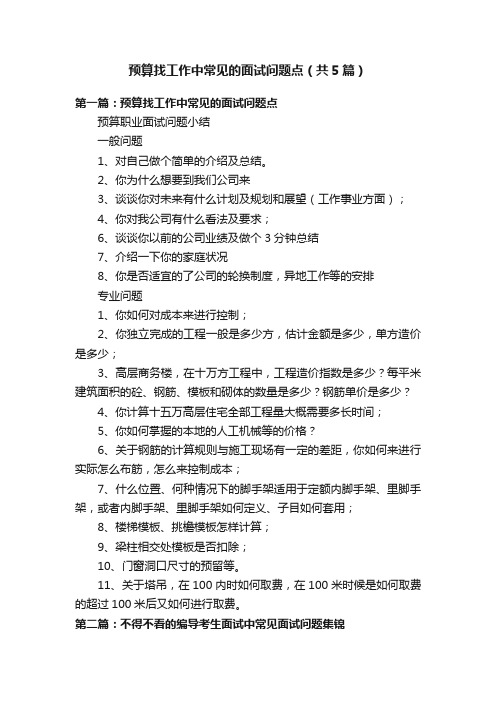 预算找工作中常见的面试问题点（共5篇）

第一篇：预算找工作中常见的面试问题点

预算职业面试问题小结

一般问题

1、对自己做个简单的介绍及总结。

2、你为什么想要到我们公司来

3、谈谈你对未来有什么计划及规划和展望（工作事业方面）；

4、你对我公司有什么看法及要求；

6、谈谈你以前的公司业绩及做个3分钟总结

7、介绍一下你的家庭状况

8、你是否适宜的了公司的轮换制度，异地工作等的安排

专业问题

1、你如何对成本来进行控制；

2、你独立完成的工程一般是多少方，估计金额是多少，单方造价是多少；

3、高层商务楼，在十万方工程中，工程造价指数是多少？每平米建筑面积的砼、钢筋、模板和砌体的数量是多少？钢筋单价是多少？

4、你计算十五万高层住宅全部工程量大概需要多长时间；

5、你如何掌握的本地的人工机械等的价格？

6、关于钢筋的计算规则与施工现场有一定的差距，你如何来进行实际怎么布筋，怎么来控制成本；

7、什么位置、何种情况下的脚手架适用于定额内脚手架、里脚手架，或者内脚手架、里脚手架如何定义、子目如何套用；

8、楼梯模板、挑檐模板怎样计算；

9、梁柱相交处模板是否扣除；

10、门窗洞口尺寸的预留等。

11、关于塔吊，在100内时如何取费，在100米时候是如何取费的超过100米后又如何进行取费。

第二篇：不得不看的编导考生面试中常见面试问题集锦